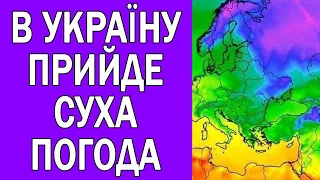 В УКРАЇНУ ПРИЙДЕ СУХА ПОГОДА